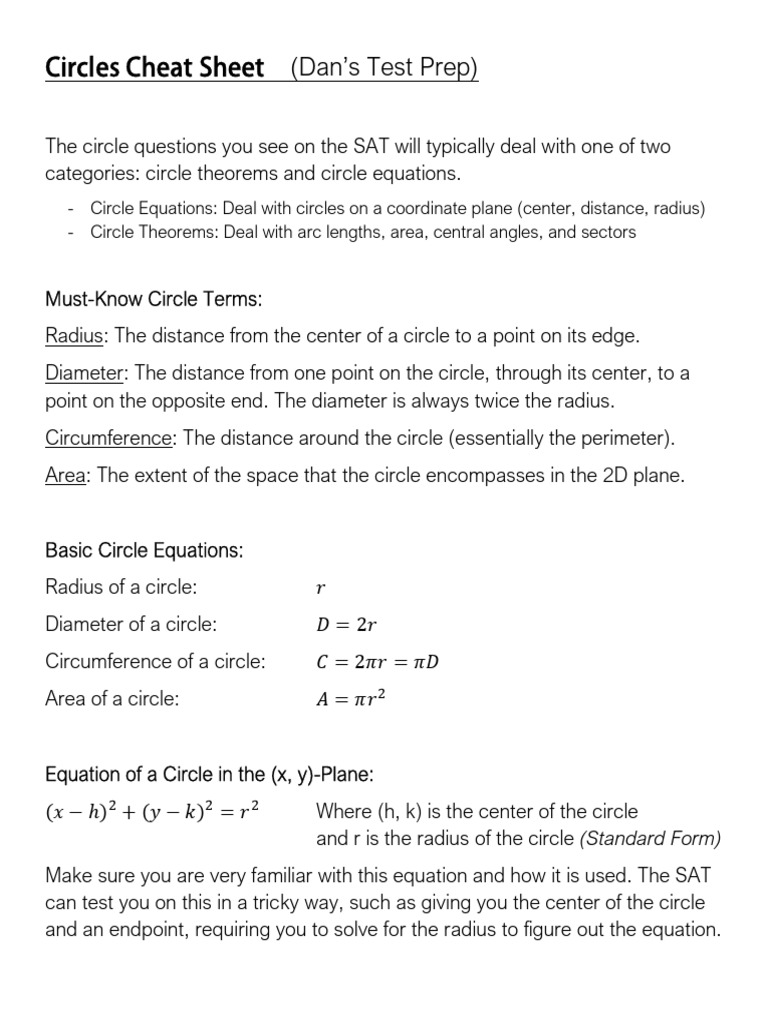 Circles Cheat Sheet (Dan's Test Prep)

The circle questions you see on the SAT will typically deal with one of two categories: circle theorems and circle equations.

- Circle Equations: Deal with circles on a coordinate plane (center, distance, radius)
- Circle Theorems: Deal with arc lengths, area, central angles, and sectors

Must-Know Circle Terms:

Radius: The distance from the center of a circle to a point on its edge.

Diameter: The distance from one point on the circle, through its center, to a point on the opposite end. The diameter is always twice the radius.

Circumference: The distance around the circle (essentially the perimeter).

Area: The extent of the space that the circle encompasses in the 2D plane.

Basic Circle Equations:

Radius of a circle: $r$

Diameter of a circle: $D = 2r$

Circumference of a circle: $C = 2\pi r = \pi D$

Area of a circle: $A = \pi r^2$

Equation of a Circle in the (x, y)-Plane:

$(x - h)^2 + (y - k)^2 = r^2$ Where (h, k) is the center of the circle and r is the radius of the circle (Standard Form)

Make sure you are very familiar with this equation and how it is used. The SAT can test you on this in a tricky way, such as giving you the center of the circle and an endpoint, requiring you to solve for the radius to figure out the equation.